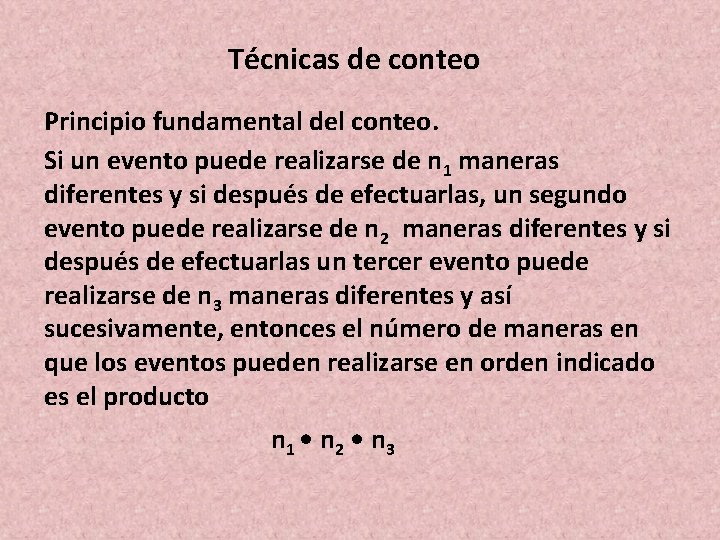 Técnicas de conteo

Principio fundamental del conteo.

Si un evento puede realizarse de $n_1$ maneras diferentes y si después de efectuarlas, un segundo evento puede realizarse de $n_2$ maneras diferentes y si después de efectuarlas un tercer evento puede realizarse de $n_3$ maneras diferentes y así sucesivamente, entonces el número de maneras en que los eventos pueden realizarse en orden indicado es el producto

$n_1 \bullet n_2 \bullet n_3$